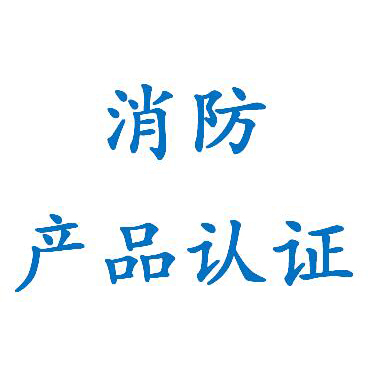 消防

产品认证